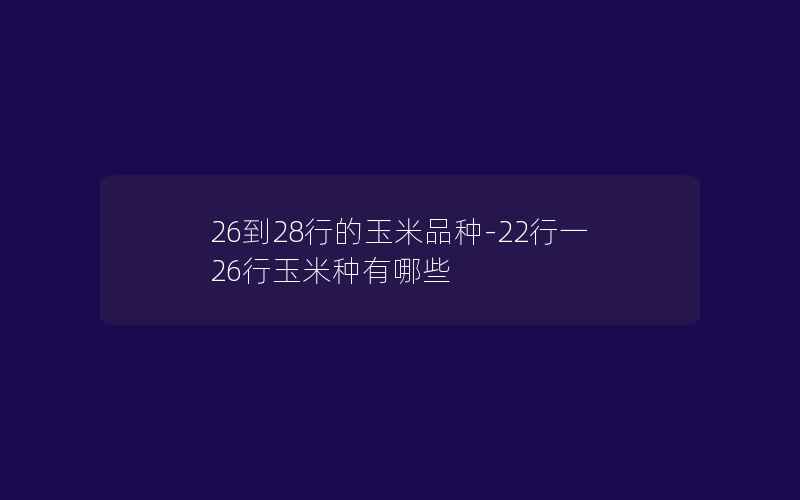 26到28行的玉米品种-22行一26行玉米种有哪些